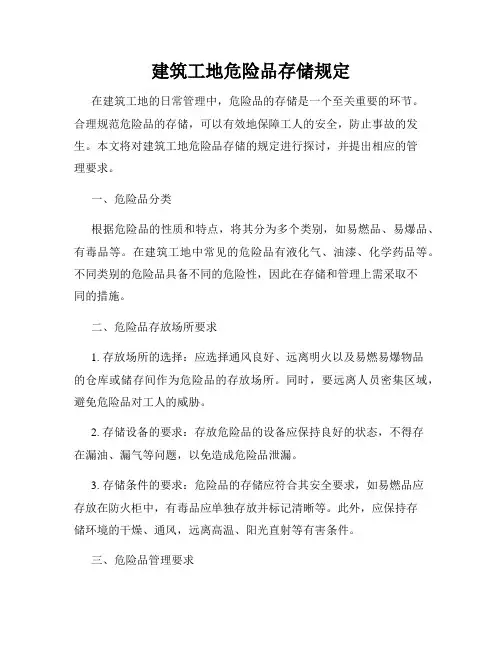 建筑工地危险品存储规定

在建筑工地的日常管理中，危险品的存储是一个至关重要的环节。合理规范危险品的存储，可以有效地保障工人的安全，防止事故的发生。本文将对建筑工地危险品存储的规定进行探讨，并提出相应的管理要求。

一、危险品分类

根据危险品的性质和特点，将其分为多个类别，如易燃品、易爆品、有毒品等。在建筑工地中常见的危险品有液化气、油漆、化学药品等。不同类别的危险品具备不同的危险性，因此在存储和管理上需采取不同的措施。

二、危险品存放场所要求

1. 存放场所的选择：应选择通风良好、远离明火以及易燃易爆物品的仓库或储存间作为危险品的存放场所。同时，要远离人员密集区域，避免危险品对工人的威胁。

2. 存储设备的要求：存放危险品的设备应保持良好的状态，不得存在漏油、漏气等问题，以免造成危险品泄漏。

3. 存储条件的要求：危险品的存储应符合其安全要求，如易燃品应存放在防火柜中，有毒品应单独存放并标记清晰等。此外，应保持存储环境的干燥、通风，远离高温、阳光直射等有害条件。

三、危险品管理要求